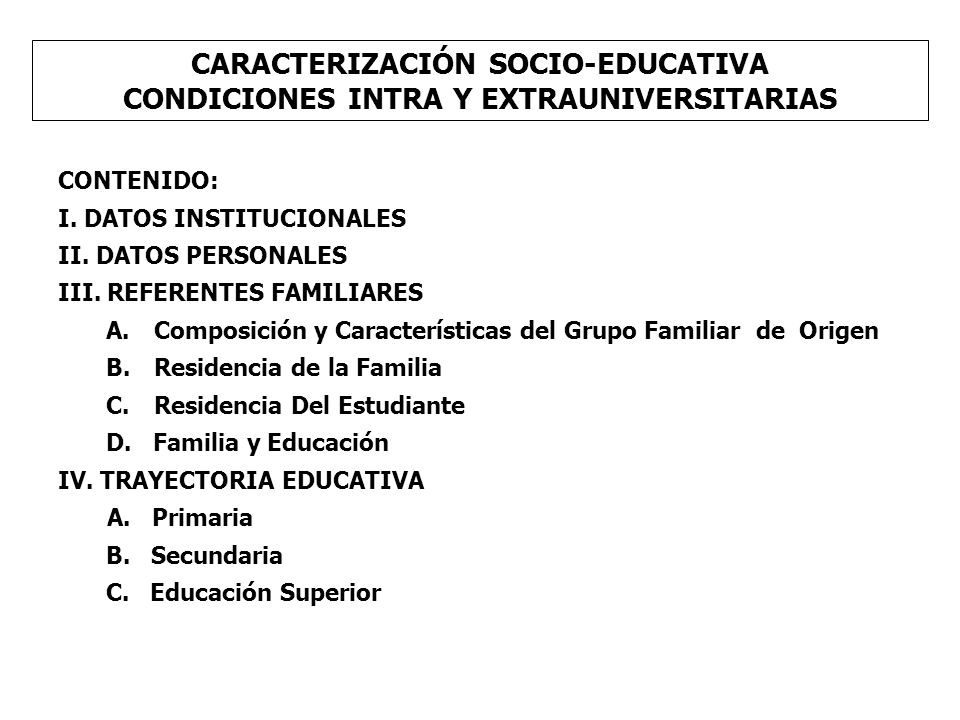 CARACTERIZACIÓN SOCIO-EDUCATIVA
CONDICIONES INTRA Y EXTRAUNIVERSITARIAS

CONTENIDO:
I. DATOS INSTITUCIONALES
II. DATOS PERSONALES
III. REFERENTES FAMILIARES
A. Composición y Características del Grupo Familiar de Origen
B. Residencia de la Familia
C. Residencia Del Estudiante
D. Familia y Educación
IV. TRAYECTORIA EDUCATIVA
A. Primaria
B. Secundaria
C. Educación Superior